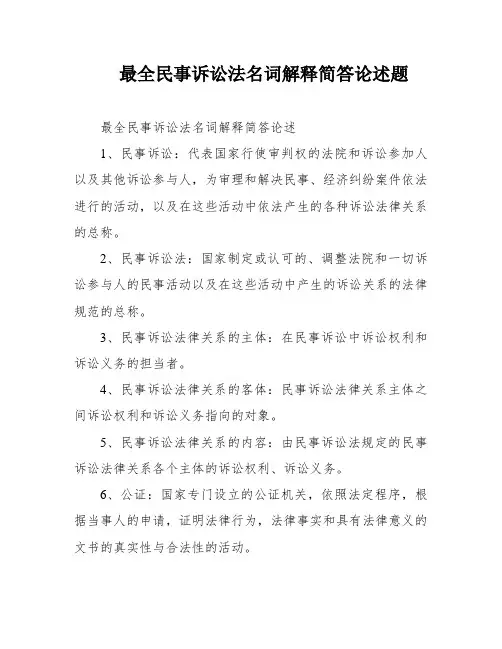 最全民事诉讼法名词解释简答论述题

最全民事诉讼法名词解释简答论述

1、民事诉讼：代表国家行使审判权的法院和诉讼参加人以及其他诉讼参与人，为审理和解决民事、经济纠纷案件依法进行的活动，以及在这些活动中依法产生的各种诉讼法律关系的总称。

2、民事诉讼法：国家制定或认可的、调整法院和一切诉讼参与人的民事活动以及在这些活动中产生的诉讼关系的法律规范的总称。

3、民事诉讼法律关系的主体：在民事诉讼中诉讼权利和诉讼义务的担当者。

4、民事诉讼法律关系的客体：民事诉讼法律关系主体之间诉讼权利和诉讼义务指向的对象。

5、民事诉讼法律关系的内容：由民事诉讼法规定的民事诉讼法律关系各个主体的诉讼权利、诉讼义务。

6、公证：国家专门设立的公证机关，依照法定程序，根据当事人的申请，证明法律行为，法律事实和具有法律意义的文书的真实性与合法性的活动。